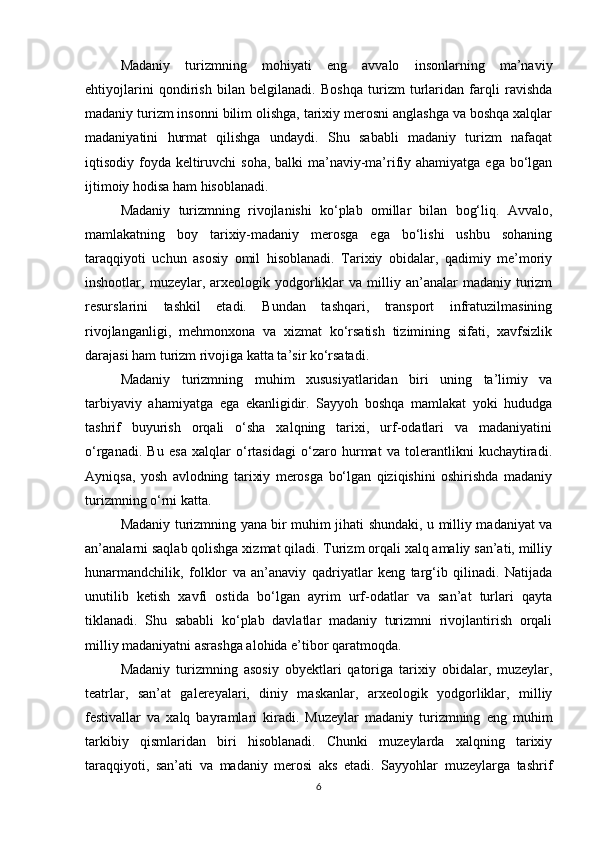 Madaniy turizmning mohiyati eng avvalo insonlarning ma’naviy ehtiyojlarini qondirish bilan belgilanadi. Boshqa turizm turlaridan farqli ravishda madaniy turizm insonni bilim olishga, tarixiy merosni anglashga va boshqa xalqlar madaniyatini hurmat qilishga undaydi. Shu sababli madaniy turizm nafaqat iqtisodiy foyda keltiruvchi soha, balki ma’naviy-ma’rifiy ahamiyatga ega bo‘lgan ijtimoiy hodisa ham hisoblanadi.

Madaniy turizmning rivojlanishi ko‘plab omillar bilan bog‘liq. Avvalo, mamlakatning boy tarixiy-madaniy merosga ega bo‘lishi ushbu sohaning taraqqiyoti uchun asosiy omil hisoblanadi. Tarixiy obidalar, qadimiy me’moriy inshootlar, muzeylar, arxeologik yodgorliklar va milliy an’analar madaniy turizm resurslarini tashkil etadi. Bundan tashqari, transport infratuzilmasining rivojlanganligi, mehmonxona va xizmat ko‘rsatish tizimining sifati, xavfsizlik darajasi ham turizm rivojiga katta ta’sir ko‘rsatadi.

Madaniy turizmning muhim xususiyatlaridan biri uning ta’limiy va tarbiyaviy ahamiyatga ega ekanligidir. Sayyoh boshqa mamlakat yoki hududga tashrif buyurish orqali o‘sha xalqning tarixi, urf-odatlari va madaniyatini o‘rganadi. Bu esa xalqlar o‘rtasidagi o‘zaro hurmat va tolerantlikni kuchaytiradi. Ayniqsa, yosh avlodning tarixiy merosga bo‘lgan qiziqishini oshirishda madaniy turizmning o‘rni katta.

Madaniy turizmning yana bir muhim jihati shundaki, u milliy madaniyat va an’analarni saqlab qolishga xizmat qiladi. Turizm orqali xalq amaliy san’ati, milliy hunarmandchilik, folklor va an’anaviy qadriyatlar keng targ‘ib qilinadi. Natijada unutilib ketish xavfi ostida bo‘lgan ayrim urf-odatlar va san’at turlari qayta tiklanadi. Shu sababli ko‘plab davlatlar madaniy turizmni rivojlantirish orqali milliy madaniyatni asrashga alohida e’tibor qaratmoqda.

Madaniy turizmning asosiy obyektlari qatoriga tarixiy obidalar, muzeylar, teatrlar, san’at galereyalari, diniy maskanlar, arxeologik yodgorliklar, milliy festivallar va xalq bayramlari kiradi. Muzeylar madaniy turizmning eng muhim tarkibiy qismlaridan biri hisoblanadi. Chunki muzeylarda xalqning tarixiy taraqqiyoti, san’ati va madaniy merosi aks etadi. Sayyohlar muzeylarga tashrif

6